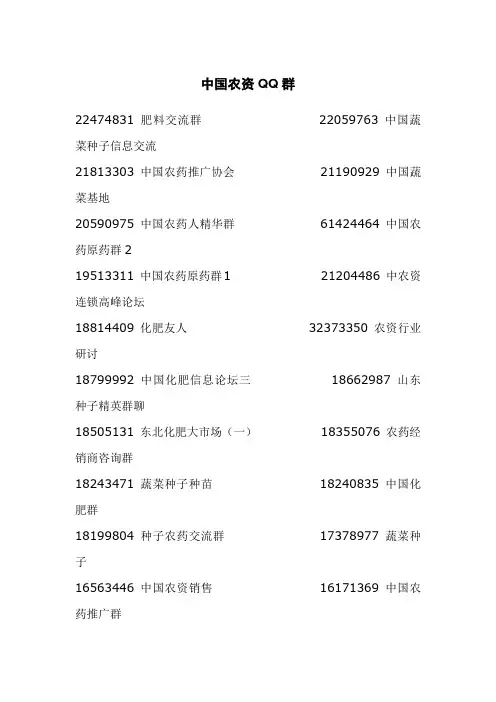 中国农资 QQ 群

22474831 肥料交流群 22059763 中国蔬菜种子信息交流

21813303 中国农药推广协会 21190929 中国蔬菜基地

20590975 中国农药人精华群 61424464 中国农药原药群 2

19513311 中国农药原药群 1 21204486 中农资连锁高峰论坛

18814409 化肥友人 32373350 农资行业研讨

18799992 中国化肥信息论坛三 18662987 山东种子精英群聊

18505131 东北化肥大市场（一） 18355076 农药经销商咨询群

18243471 蔬菜种子种苗 18240835 中国化肥群

18199804 种子农药交流群 17378977 蔬菜种子

16563446 中国农资销售 16171369 中国农药推广群